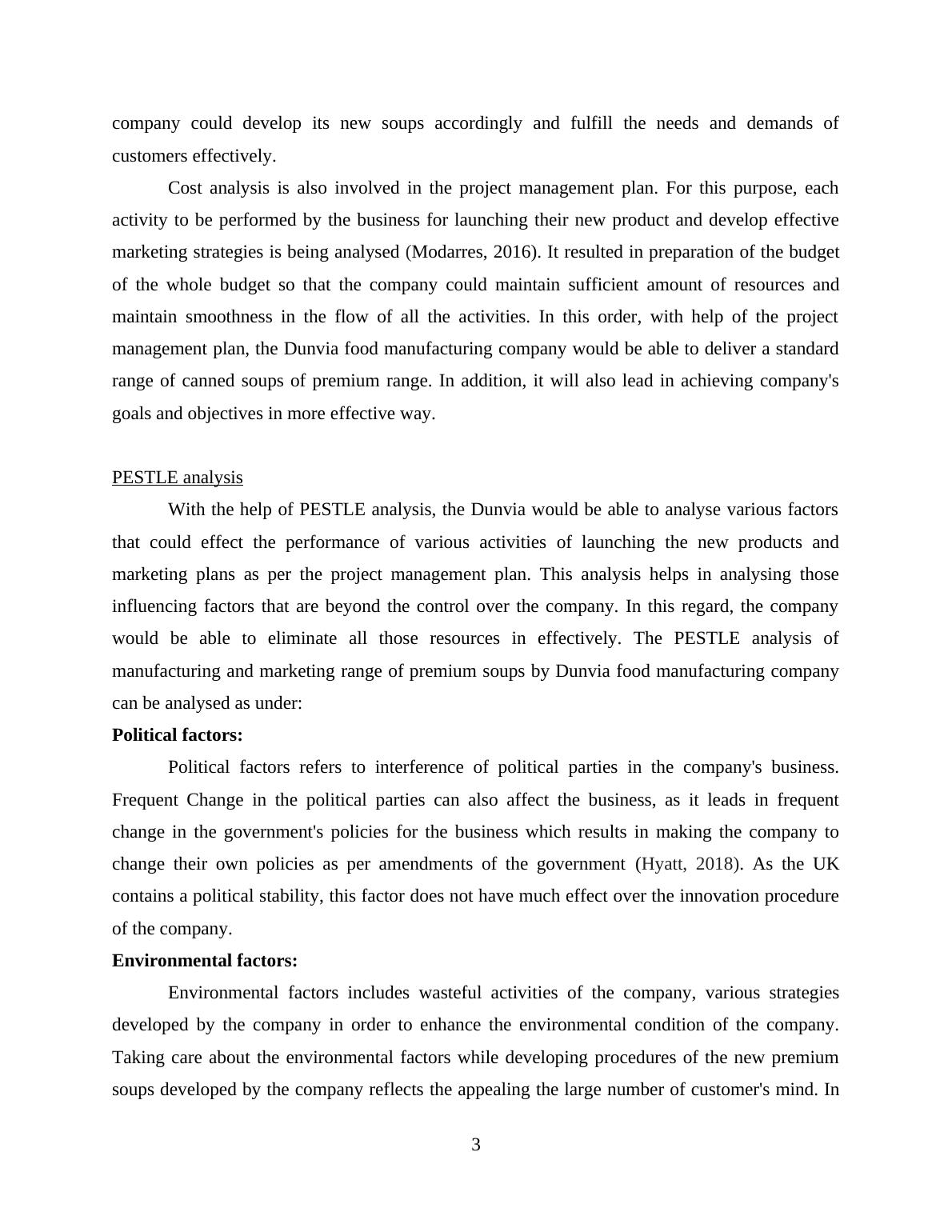 company could develop its new soups accordingly and fulfill the needs and demands of customers effectively.

Cost analysis is also involved in the project management plan. For this purpose, each activity to be performed by the business for launching their new product and develop effective marketing strategies is being analysed (Modarres, 2016). It resulted in preparation of the budget of the whole budget so that the company could maintain sufficient amount of resources and maintain smoothness in the flow of all the activities. In this order, with help of the project management plan, the Dunvia food manufacturing company would be able to deliver a standard range of canned soups of premium range. In addition, it will also lead in achieving company's goals and objectives in more effective way.

PESTLE analysis

With the help of PESTLE analysis, the Dunvia would be able to analyse various factors that could effect the performance of various activities of launching the new products and marketing plans as per the project management plan. This analysis helps in analysing those influencing factors that are beyond the control over the company. In this regard, the company would be able to eliminate all those resources in effectively. The PESTLE analysis of manufacturing and marketing range of premium soups by Dunvia food manufacturing company can be analysed as under:

Political factors:

Political factors refers to interference of political parties in the company's business. Frequent Change in the political parties can also affect the business, as it leads in frequent change in the government's policies for the business which results in making the company to change their own policies as per amendments of the government (Hyatt, 2018). As the UK contains a political stability, this factor does not have much effect over the innovation procedure of the company.

Environmental factors:

Environmental factors includes wasteful activities of the company, various strategies developed by the company in order to enhance the environmental condition of the company. Taking care about the environmental factors while developing procedures of the new premium soups developed by the company reflects the appealing the large number of customer's mind. In

3